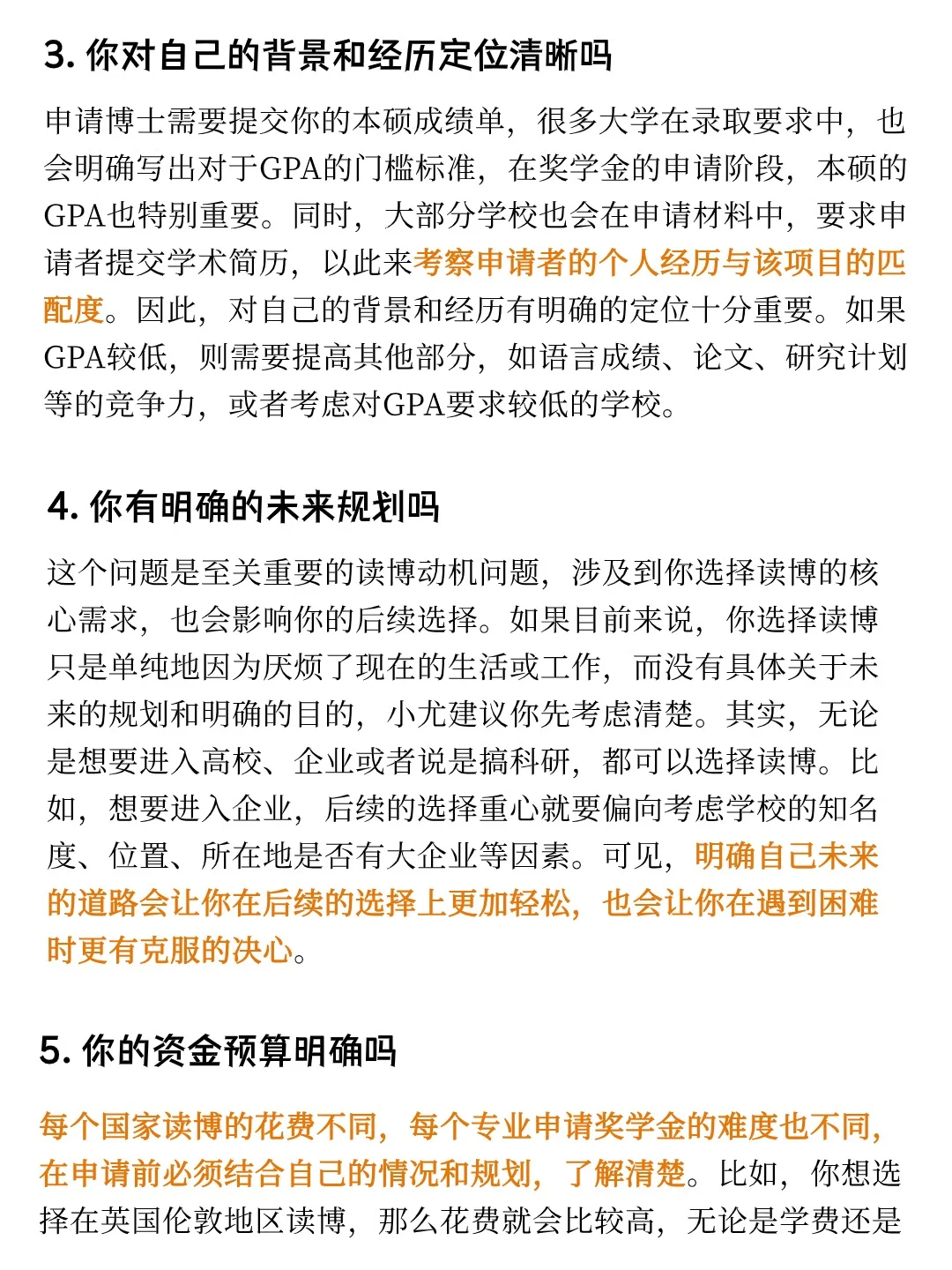 3. 你对自己的背景和经历定位清晰吗

申请博士需要提交你的本硕成绩单，很多大学在录取要求中，也会明确写出对于GPA的门槛标准，在奖学金的申请阶段，本硕的GPA也特别重要。同时，大部分学校也会在申请材料中，要求申请者提交学术简历，以此来考察申请者的个人经历与该项目的匹配度。因此，对自己的背景和经历有明确的定位十分重要。如果GPA较低，则需要提高其他部分，如语言成绩、论文、研究计划等的竞争力，或者考虑对GPA要求较低的学校。

4. 你有明确的未来规划吗

这个问题是至关重要的读博动机问题，涉及到你选择读博的核心需求，也会影响你的后续选择。如果目前来说，你选择读博只是单纯地因为厌烦了现在的生活或工作，而没有具体关于未来的规划和明确的目的，小尤建议你先考虑清楚。其实，无论是想要进入高校、企业或者说是搞科研，都可以选择读博。比如，想要进入企业，后续的选择重心就要偏向考虑学校的知名度、位置、所在地是否有大企业等因素。可见，明确自己未来的道路会让你在后续的选择上更加轻松，也会让你在遇到困难时更有克服的决心。

5. 你的资金预算明确吗

每个国家读博的花费不同，每个专业申请奖学金的难度也不同，在申请前必须结合自己的情况和规划，了解清楚。比如，你想选择在英国伦敦地区读博，那么花费就会比较高，无论是学费还是